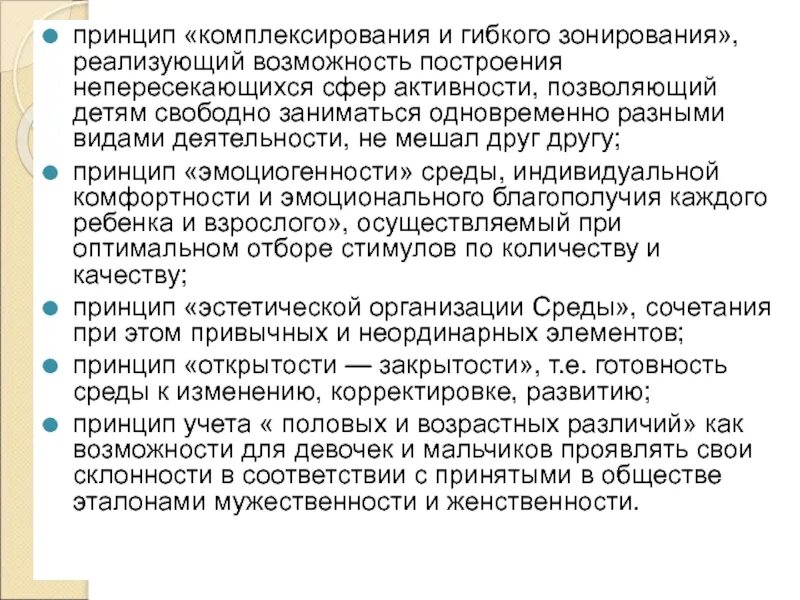 принцип «комплексирования и гибкого зонирования», реализующий возможность построения непересекающихся сфер активности, позволяющий детям свободно заниматься одновременно разными видами деятельности, не мешал друг другу;

принцип «эмоциогенности» среды, индивидуальной комфортности и эмоционального благополучия каждого ребенка и взрослого», осуществляемый при оптимальном отборе стимулов по количеству и качеству;

принцип «эстетической организации Среды», сочетания при этом привычных и неординарных элементов;

принцип «открытости — закрытости», т.е. готовность среды к изменению, корректировке, развитию;

принцип учета « половых и возрастных различий» как возможности для девочек и мальчиков проявлять свои склонности в соответствии с принятыми в обществе эталонами мужественности и женственности.